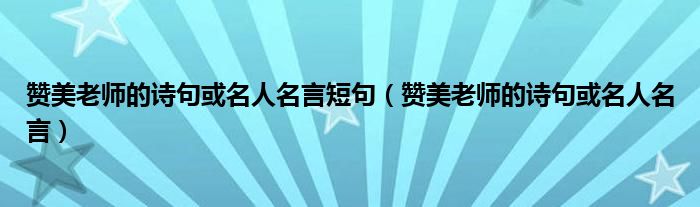 赞美老师的诗句或名人名言短句（赞美老师的诗句或名人名言）